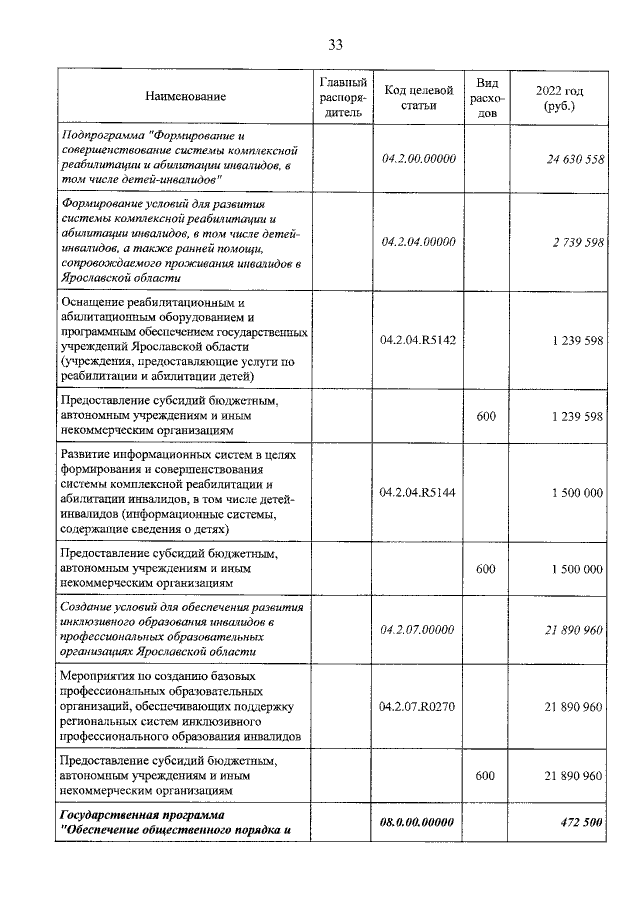 33

| Наименование | Главный распорядитель | Код целевой статьи | Вид расходов | 2022 год (руб.) |
|---|---|---|---|---|
| Подпрограмма "Формирование и совершенствование системы комплексной реабилитации и абилитации инвалидов, в том числе детей-инвалидов" | | 04.2.00.00000 | | 24 630 558 |
| Формирование условий для развития системы комплексной реабилитации и абилитации инвалидов, в том числе детей-инвалидов, а также ранней помощи, сопровождаемого проживания инвалидов в Ярославской области | | 04.2.04.00000 | | 2 739 598 |
| Оснащение реабилитационным и абилитационным оборудованием и программным обеспечением государственных учреждений Ярославской области (учреждения, предоставляющие услуги по реабилитации и абилитации детей) | | 04.2.04.R5142 | | 1 239 598 |
| Предоставление субсидий бюджетным, автономным учреждениям и иным некоммерческим организациям | | | 600 | 1 239 598 |
| Развитие информационных систем в целях формирования и совершенствования системы комплексной реабилитации и абилитации инвалидов, в том числе детей-инвалидов (информационные системы, содержащие сведения о детях) | | 04.2.04.R5144 | | 1 500 000 |
| Предоставление субсидий бюджетным, автономным учреждениям и иным некоммерческим организациям | | | 600 | 1 500 000 |
| Создание условий для обеспечения развития инклюзивного образования инвалидов в профессиональных образовательных организациях Ярославской области | | 04.2.07.00000 | | 21 890 960 |
| Мероприятия по созданию базовых профессиональных образовательных организаций, обеспечивающих поддержку региональных систем инклюзивного профессионального образования инвалидов | | 04.2.07.R0270 | | 21 890 960 |
| Предоставление субсидий бюджетным, автономным учреждениям и иным некоммерческим организациям | | | 600 | 21 890 960 |
| Государственная программа "Обеспечение общественного порядка и | | 08.0.00.00000 | | 472 500 |